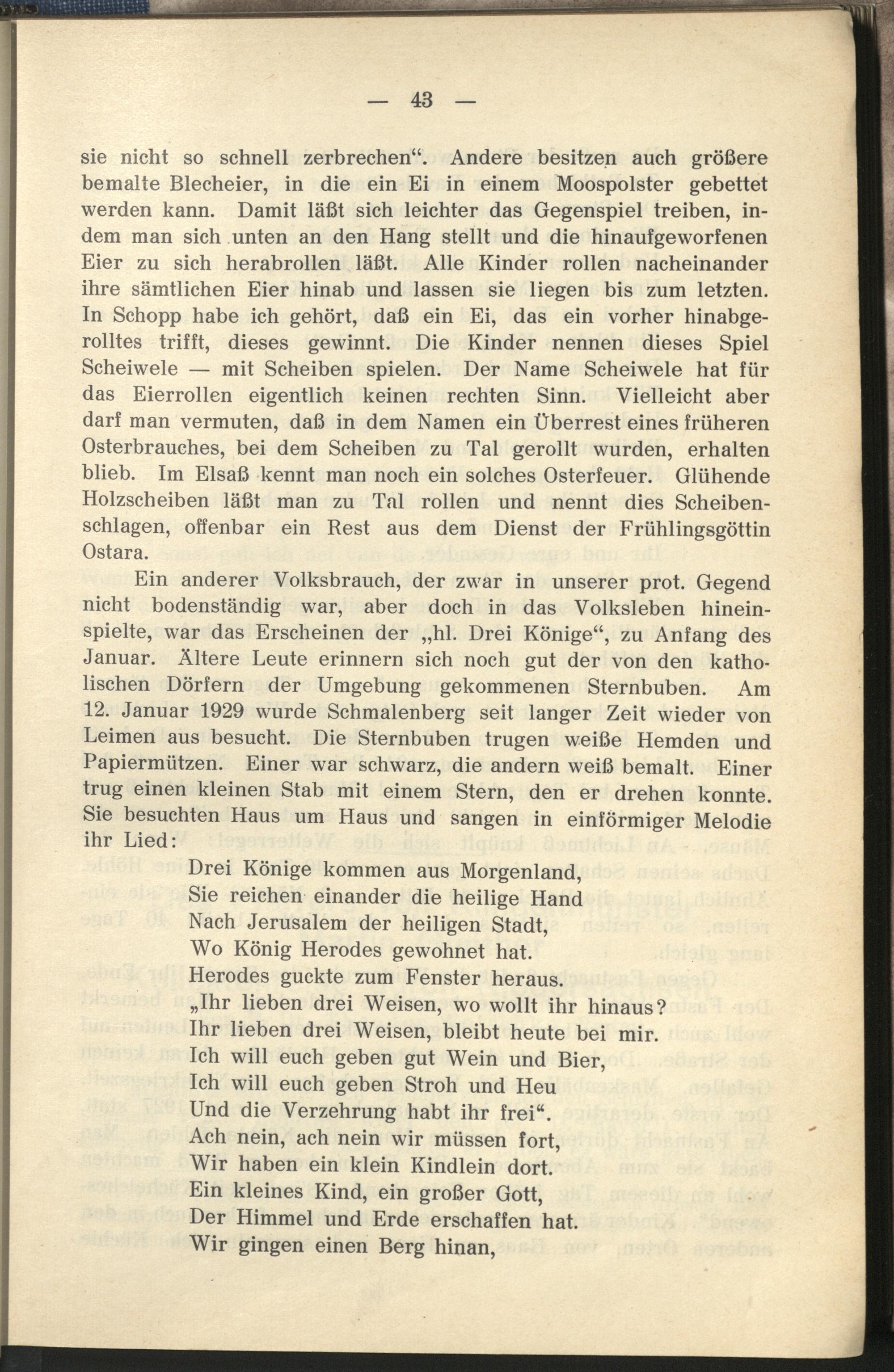 — 43 —

sie nicht so schnell zerbrechen“. Andere besitzen auch größere bemalte Blecheier, in die ein Ei in einem Moospolster gebettet werden kann. Damit läßt sich leichter das Gegenspiel treiben, indem man sich unten an den Hang stellt und die hinaufgeworfenen Eier zu sich herabrollen läßt. Alle Kinder rollen nacheinander ihre sämtlichen Eier hinab und lassen sie liegen bis zum letzten. In Schopp habe ich gehört, daß ein Ei, das ein vorher hinabgerolltes trifft, dieses gewinnt. Die Kinder nennen dieses Spiel Scheiwele — mit Scheiben spielen. Der Name Scheiwele hat für das Eierrollen eigentlich keinen rechten Sinn. Vielleicht aber darf man vermuten, daß in dem Namen ein Überrest eines früheren Osterbrauches, bei dem Scheiben zu Tal gerollt wurden, erhalten blieb. Im Elsaß kennt man noch ein solches Osterfeuer. Glühende Holzscheiben läßt man zu Tal rollen und nennt dies Scheibenschlagen, offenbar ein Rest aus dem Dienst der Frühlingsgöttin Ostara.

Ein anderer Volksbrauch, der zwar in unserer prot. Gegend nicht bodenständig war, aber doch in das Volksleben hineinspielte, war das Erscheinen der „hl. Drei Könige“, zu Anfang des Januar. Ältere Leute erinnern sich noch gut der von den katholischen Dörfern der Umgebung gekommenen Sternbuben. Am 12. Januar 1929 wurde Schmalenberg seit langer Zeit wieder von Leimen aus besucht. Die Sternbuben trugen weiße Hemden und Papiermützen. Einer war schwarz, die andern weiß bemalt. Einer trug einen kleinen Stab mit einem Stern, den er drehen konnte. Sie besuchten Haus um Haus und sangen in einförmiger Melodie ihr Lied:

Drei Könige kommen aus Morgenland,
Sie reichen einander die heilige Hand
Nach Jerusalem der heiligen Stadt,
Wo König Herodes gewohnet hat.
Herodes guckte zum Fenster heraus.
„Ihr lieben drei Weisen, wo wollt ihr hinaus?
Ihr lieben drei Weisen, bleibt heute bei mir.
Ich will euch geben gut Wein und Bier,
Ich will euch geben Stroh und Heu
Und die Verzehrung habt ihr frei“.
Ach nein, ach nein wir müssen fort,
Wir haben ein klein Kindlein dort.
Ein kleines Kind, ein großer Gott,
Der Himmel und Erde erschaffen hat.
Wir gingen einen Berg hinan,